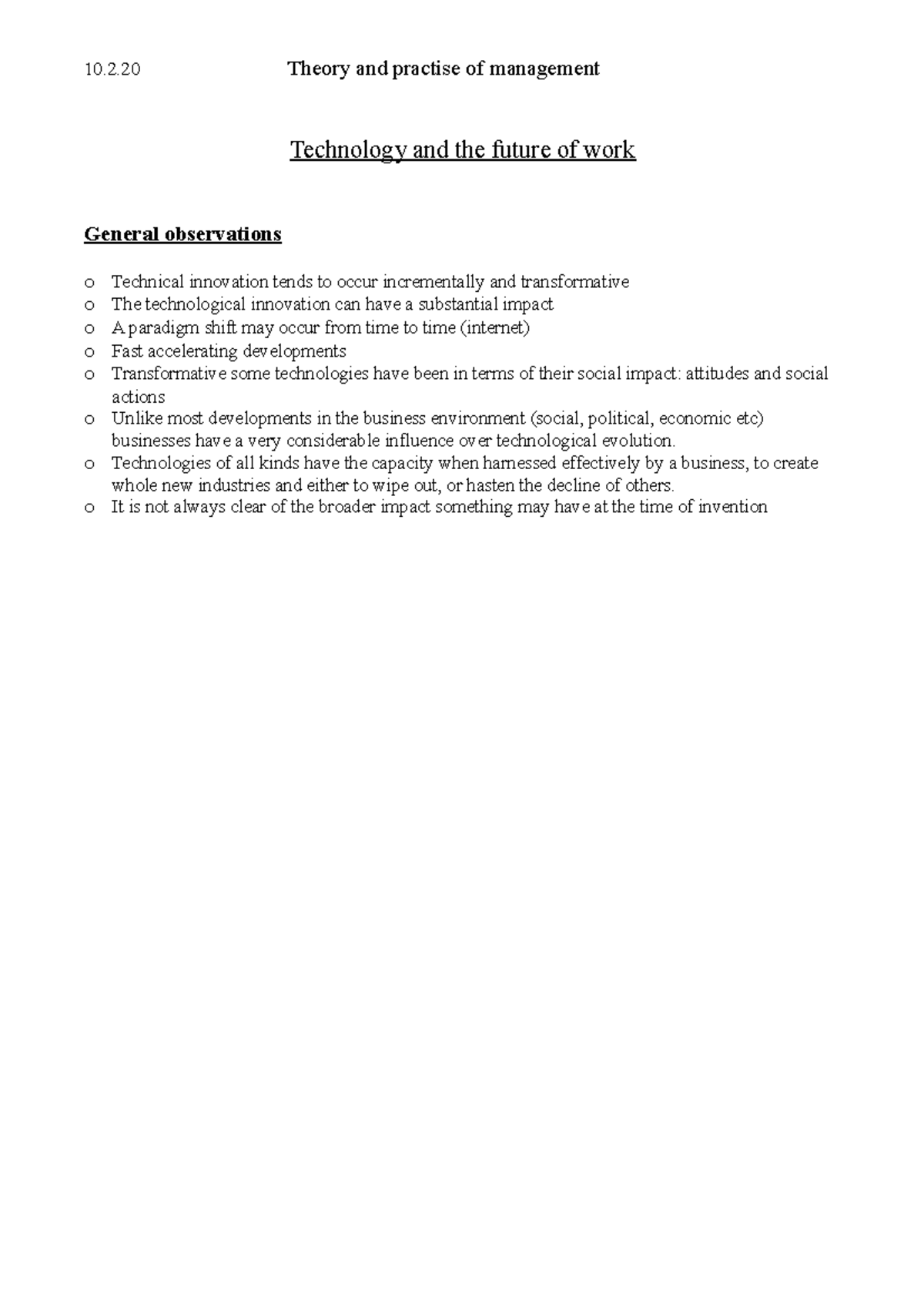 10.2.20 Theory and practise of management

Technology and the future of work

General observations

o Technical innovation tends to occur incrementally and transformative
o The technological innovation can have a substantial impact
o A paradigm shift may occur from time to time (internet)
o Fast accelerating developments
o Transformative some technologies have been in terms of their social impact: attitudes and social actions
o Unlike most developments in the business environment (social, political, economic etc) businesses have a very considerable influence over technological evolution.
o Technologies of all kinds have the capacity when harnessed effectively by a business, to create whole new industries and either to wipe out, or hasten the decline of others.
o It is not always clear of the broader impact something may have at the time of invention